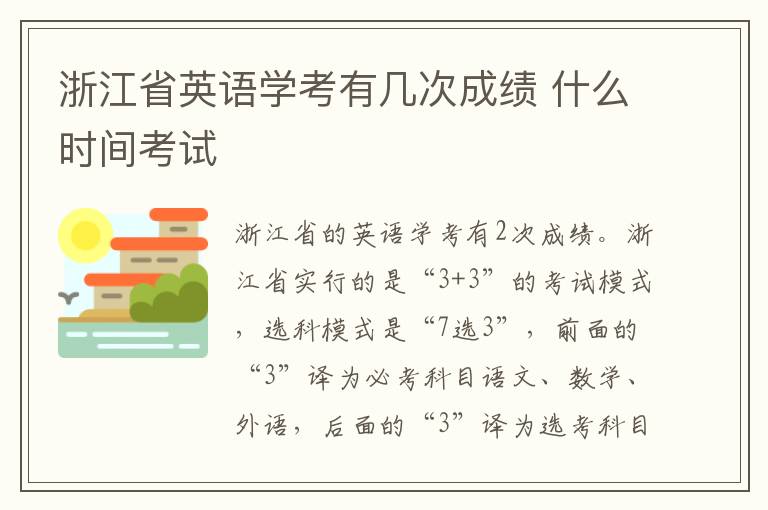 浙江省英语学考有几次成绩 什么时间考试

浙江省的英语学考有2次成绩。浙江省实行的是“3+3”的考试模式，选科模式是“7选3”，前面的“3”译为必考科目语文、数学、外语，后面的“3”译为选考科目